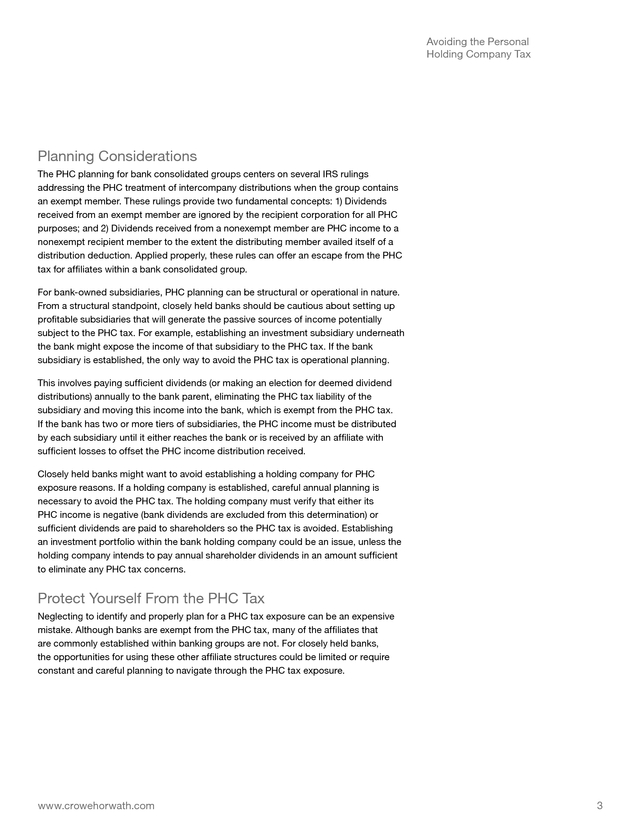 Avoiding the Personal Holding Company Tax

Planning Considerations

The PHC planning for bank consolidated groups centers on several IRS rulings addressing the PHC treatment of intercompany distributions when the group contains an exempt member. These rulings provide two fundamental concepts: 1) Dividends received from an exempt member are ignored by the recipient corporation for all PHC purposes; and 2) Dividends received from a nonexempt member are PHC income to a nonexempt recipient member to the extent the distributing member availed itself of a distribution deduction. Applied properly, these rules can offer an escape from the PHC tax for affiliates within a bank consolidated group.

For bank-owned subsidiaries, PHC planning can be structural or operational in nature. From a structural standpoint, closely held banks should be cautious about setting up profitable subsidiaries that will generate the passive sources of income potentially subject to the PHC tax. For example, establishing an investment subsidiary underneath the bank might expose the income of that subsidiary to the PHC tax. If the bank subsidiary is established, the only way to avoid the PHC tax is operational planning.

This involves paying sufficient dividends (or making an election for deemed dividend distributions) annually to the bank parent, eliminating the PHC tax liability of the subsidiary and moving this income into the bank, which is exempt from the PHC tax. If the bank has two or more tiers of subsidiaries, the PHC income must be distributed by each subsidiary until it either reaches the bank or is received by an affiliate with sufficient losses to offset the PHC income distribution received.

Closely held banks might want to avoid establishing a holding company for PHC exposure reasons. If a holding company is established, careful annual planning is necessary to avoid the PHC tax. The holding company must verify that either its PHC income is negative (bank dividends are excluded from this determination) or sufficient dividends are paid to shareholders so the PHC tax is avoided. Establishing an investment portfolio within the bank holding company could be an issue, unless the holding company intends to pay annual shareholder dividends in an amount sufficient to eliminate any PHC tax concerns.

Protect Yourself From the PHC Tax

Neglecting to identify and properly plan for a PHC tax exposure can be an expensive mistake. Although banks are exempt from the PHC tax, many of the affiliates that are commonly established within banking groups are not. For closely held banks, the opportunities for using these other affiliate structures could be limited or require constant and careful planning to navigate through the PHC tax exposure.

www.crowehorwath.com

3